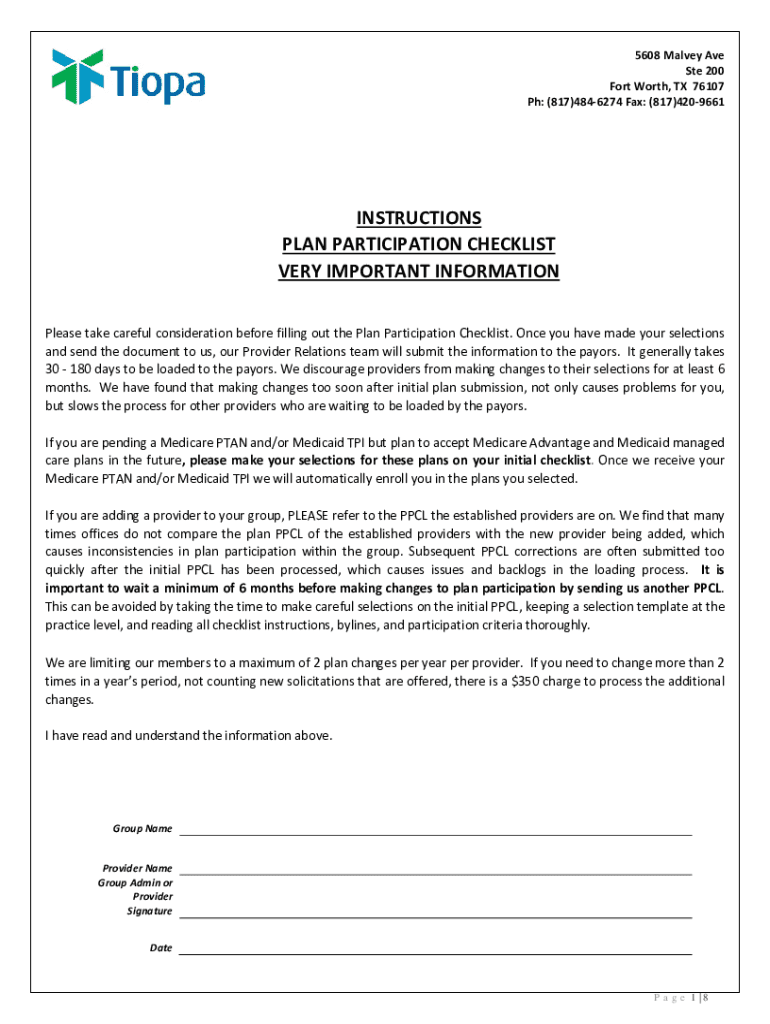 Tiopa

5608 Malvey Ave
Ste 200
Fort Worth, TX 76107
Ph: (817)484-6274 Fax: (817)420-9661

INSTRUCTIONS
PLAN PARTICIPATION CHECKLIST
VERY IMPORTANT INFORMATION

Please take careful consideration before filling out the Plan Participation Checklist. Once you have made your selections and send the document to us, our Provider Relations team will submit the information to the payors. It generally takes 30 - 180 days to be loaded to the payors. We discourage providers from making changes to their selections for at least 6 months. We have found that making changes too soon after initial plan submission, not only causes problems for you, but slows the process for other providers who are waiting to be loaded by the payors.

If you are pending a Medicare PTAN and/or Medicaid TPI but plan to accept Medicare Advantage and Medicaid managed care plans in the future, please make your selections for these plans on your initial checklist. Once we receive your Medicare PTAN and/or Medicaid TPI we will automatically enroll you in the plans you selected.

If you are adding a provider to your group, PLEASE refer to the PPCL the established providers are on. We find that many times offices do not compare the plan PPCL of the established providers with the new provider being added, which causes inconsistencies in plan participation within the group. Subsequent PPCL corrections are often submitted too quickly after the initial PPCL has been processed, which causes issues and backlogs in the loading process. It is important to wait a minimum of 6 months before making changes to plan participation by sending us another PPCL. This can be avoided by taking the time to make careful selections on the initial PPCL, keeping a selection template at the practice level, and reading all checklist instructions, bylines, and participation criteria thoroughly.

We are limiting our members to a maximum of 2 plan changes per year per provider. If you need to change more than 2 times in a year's period, not counting new solicitations that are offered, there is a $350 charge to process the additional changes.

I have read and understand the information above.

Group Name

Provider Name

Group Admin or Provider Signature

Date

Page 1 | 8